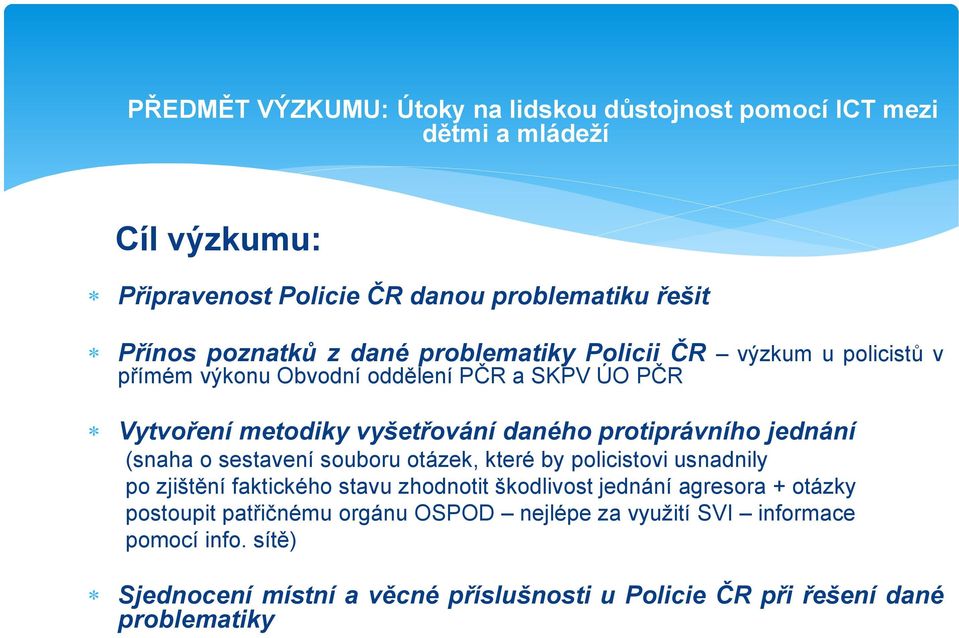 PŘEDMĚT VÝZKUMU: Útoky na lidskou důstojnost pomocí ICT mezi dětmi a mládeží

Cíl výzkumu:

* Připravenost Policie ČR danou problematiku řešit

* Přínos poznatků z dané problematiky Policii ČR – výzkum u policistů v přímém výkonu Obvodní oddělení PČR a SKPV ÚO PČR

* Vytvoření metodiky vyšetřování daného protiprávního jednání (snaha o sestavení souboru otázek, které by policistovi usnadnily po zjištění faktického stavu zhodnotit škodlivost jednání agresora + otázky postoupit patřičnému orgánu OSPOD – nejlépe za využití SVI – informace pomocí info. sítě)

* Sjednocení místní a věcné příslušnosti u Policie ČR při řešení dané problematiky